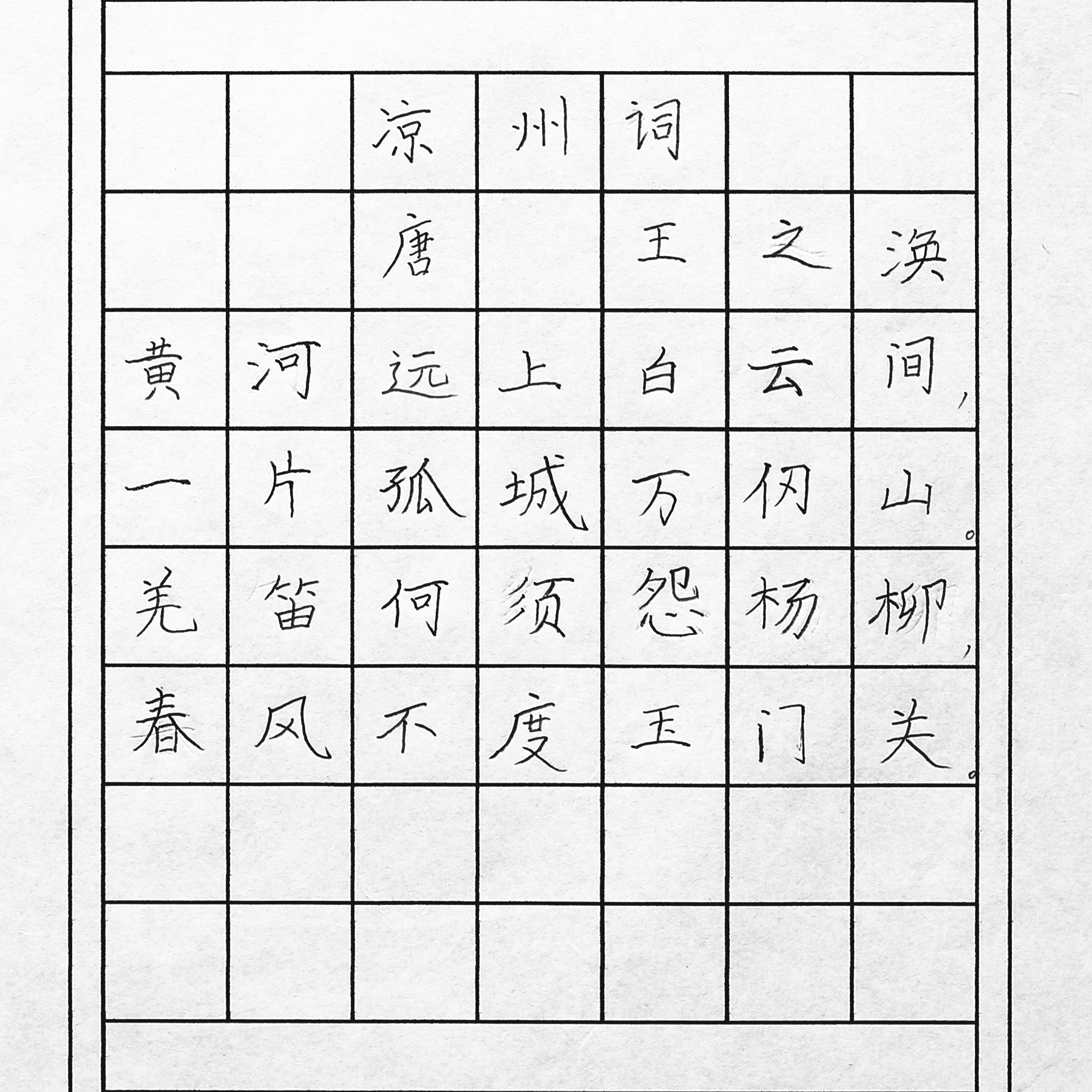 凉州词

唐 王之涣

黄河远上白云间，
一片孤城万仞山。
羌笛何须怨杨柳，
春风不度玉门关。